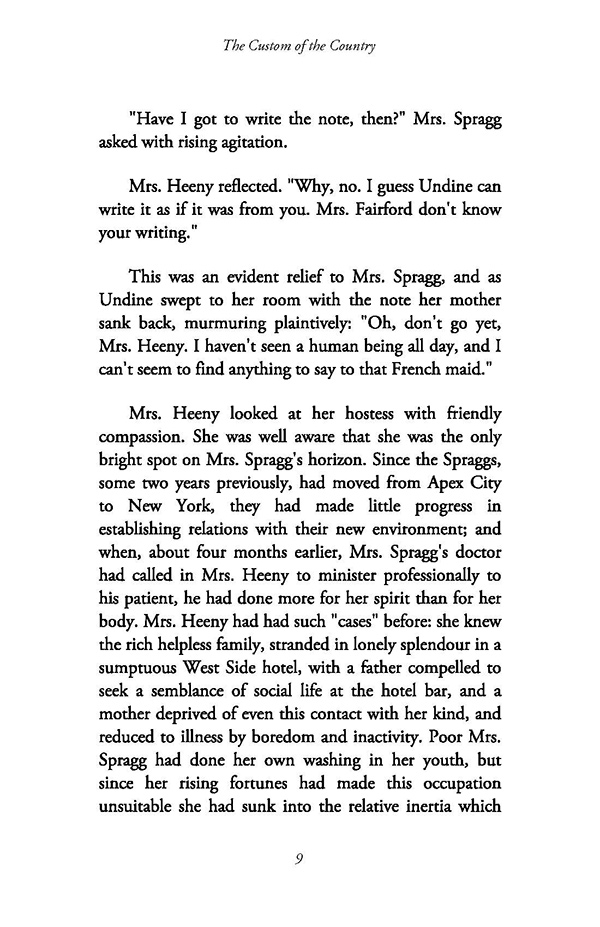 The Custom of the Country

"Have I got to write the note, then?" Mrs. Spragg asked with rising agitation.

Mrs. Heeny reflected. "Why, no. I guess Undine can write it as if it was from you. Mrs. Fairford don't know your writing."

This was an evident relief to Mrs. Spragg, and as Undine swept to her room with the note her mother sank back, murmuring plaintively: "Oh, don't go yet, Mrs. Heeny. I haven't seen a human being all day, and I can't seem to find anything to say to that French maid."

Mrs. Heeny looked at her hostess with friendly compassion. She was well aware that she was the only bright spot on Mrs. Spragg's horizon. Since the Spraggs, some two years previously, had moved from Apex City to New York, they had made little progress in establishing relations with their new environment; and when, about four months earlier, Mrs. Spragg's doctor had called in Mrs. Heeny to minister professionally to his patient, he had done more for her spirit than for her body. Mrs. Heeny had had such "cases" before: she knew the rich helpless family, stranded in lonely splendour in a sumptuous West Side hotel, with a father compelled to seek a semblance of social life at the hotel bar, and a mother deprived of even this contact with her kind, and reduced to illness by boredom and inactivity. Poor Mrs. Spragg had done her own washing in her youth, but since her rising fortunes had made this occupation unsuitable she had sunk into the relative inertia which

9